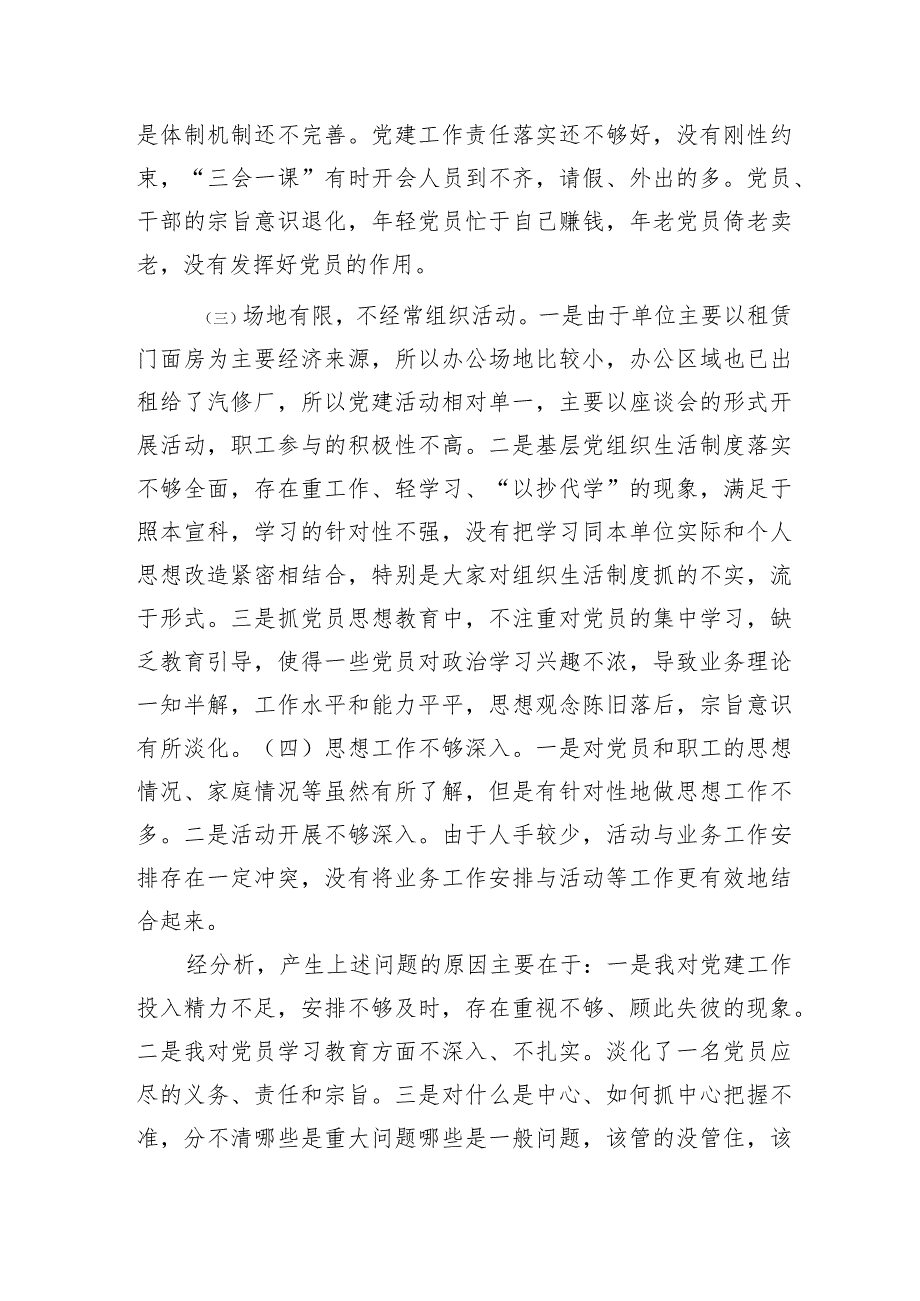 是体制机制还不完善。党建工作责任落实还不够好，没有刚性约束，“三会一课”有时开会人员到不齐，请假、外出的多。党员、干部的宗旨意识退化，年轻党员忙于自己赚钱，年老党员倚老卖老，没有发挥好党员的作用。

㈢场地有限，不经常组织活动。一是由于单位主要以租赁门面房为主要经济来源，所以办公场地比较小，办公区域也已出租给了汽修厂，所以党建活动相对单一，主要以座谈会的形式开展活动，职工参与的积极性不高。二是基层党组织生活制度落实不够全面，存在重工作、轻学习、“以抄代学”的现象，满足于照本宣科，学习的针对性不强，没有把学习同本单位实际和个人思想改造紧密相结合，特别是大家对组织生活制度抓的不实，流于形式。三是抓党员思想教育中，不注重对党员的集中学习，缺乏教育引导，使得一些党员对政治学习兴趣不浓，导致业务理论一知半解，工作水平和能力平平，思想观念陈旧落后，宗旨意识有所淡化。（四）思想工作不够深入。一是对党员和职工的思想情况、家庭情况等虽然有所了解，但是有针对性地做思想工作不多。二是活动开展不够深入。由于人手较少，活动与业务工作安排存在一定冲突，没有将业务工作安排与活动等工作更有效地结合起来。

经分析，产生上述问题的原因主要在于：一是我对党建工作投入精力不足，安排不够及时，存在重视不够、顾此失彼的现象。二是我对党员学习教育方面不深入、不扎实。淡化了一名党员应尽的义务、责任和宗旨。三是对什么是中心、如何抓中心把握不准，分不清哪些是重大问题哪些是一般问题，该管的没管住，该